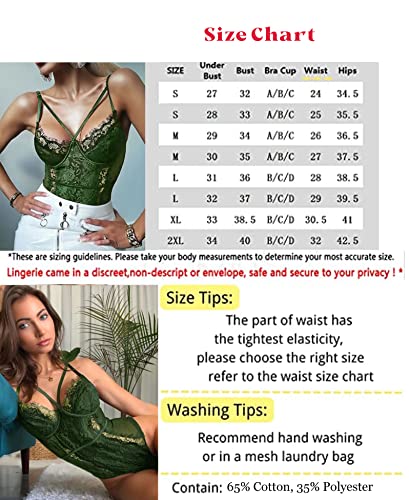 Size Chart

| SIZE | Under Bust | Bust | Bra Cup | Waist | Hips |
|---|---|---|---|---|---|
| S | 27 | 32 | A/B/C | 24 | 34.5 |
| S | 28 | 33 | A/B/C | 25 | 35.5 |
| M | 29 | 34 | A/B/C | 26 | 36.5 |
| M | 30 | 35 | A/B/C | 27 | 37.5 |
| L | 31 | 36 | B/C/D | 28 | 38.5 |
| L | 32 | 37 | B/C/D | 29 | 39.5 |
| XL | 33 | 38.5 | B/C/D | 30.5 | 41 |
| 2XL | 34 | 40 | B/C/D | 32 | 42.5 |

*These are sizing guidelines. Please take your body measurements to determine your most accurate size.

Lingerie came in a discreet,non-descript or envelope, safe and secure to your privacy ! *

Size Tips:

The part of waist has the tightest elasticity, please choose the right size refer to the waist size chart

Washing Tips:

Recommend hand washing or in a mesh laundry bag

Contain: 65% Cotton, 35% Polyester